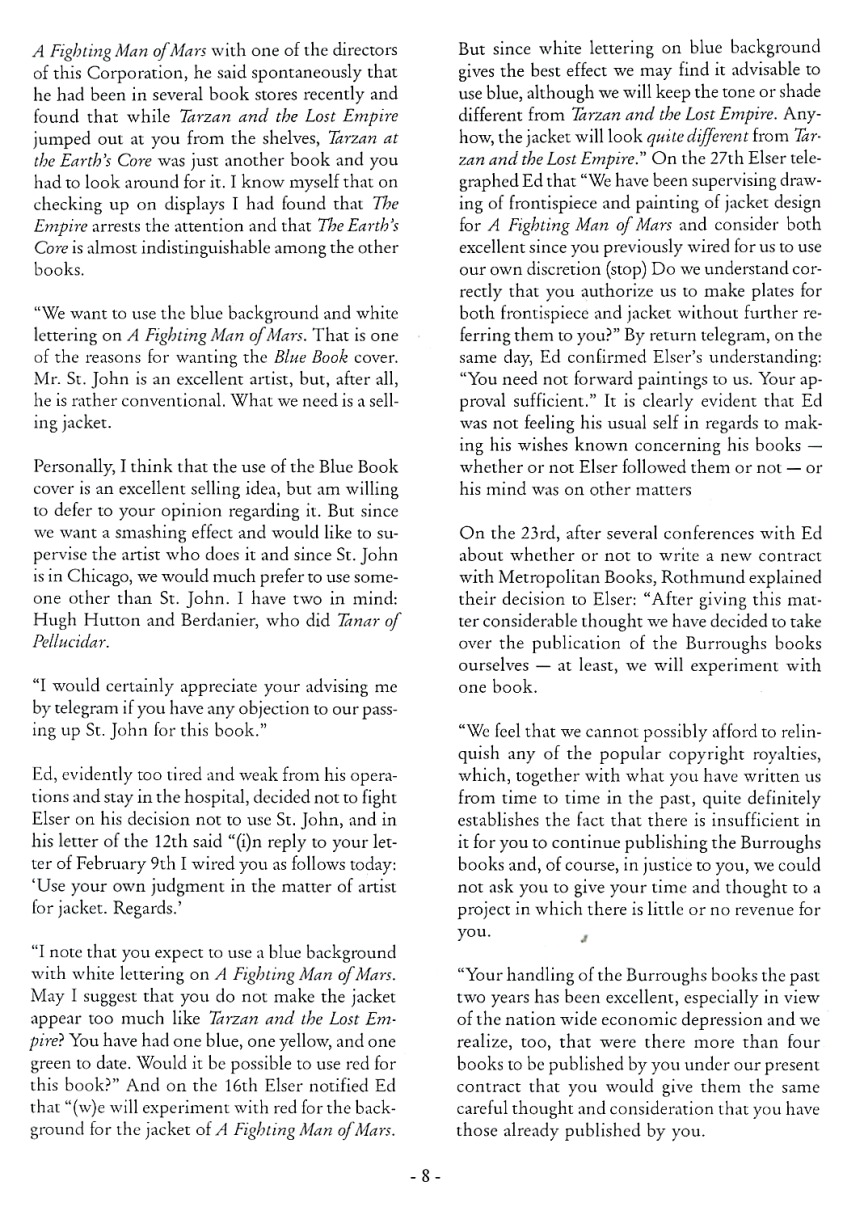 A Fighting Man of Mars with one of the directors of this Corporation, he said spontaneously that he had been in several book stores recently and found that while Tarzan and the Lost Empire jumped out at you from the shelves, Tarzan at the Earth's Core was just another book and you had to look around for it. I know myself that on checking up on displays I had found that The Empire arrests the attention and that The Earth's Core is almost indistinguishable among the other books.

"We want to use the blue background and white lettering on A Fighting Man of Mars. That is one of the reasons for wanting the Blue Book cover. Mr. St. John is an excellent artist, but, after all, he is rather conventional. What we need is a selling jacket.

Personally, I think that the use of the Blue Book cover is an excellent selling idea, but am willing to defer to your opinion regarding it. But since we want a smashing effect and would like to supervise the artist who does it and since St. John is in Chicago, we would much prefer to use someone other than St. John. I have two in mind: Hugh Hutton and Berdanier, who did Tanar of Pellucidar.

"I would certainly appreciate your advising me by telegram if you have any objection to our passing up St. John for this book."

Ed, evidently too tired and weak from his operations and stay in the hospital, decided not to fight Elser on his decision not to use St. John, and in his letter of the 12th said "(i)n reply to your letter of February 9th I wired you as follows today: 'Use your own judgment in the matter of artist for jacket. Regards.'

"I note that you expect to use a blue background with white lettering on A Fighting Man of Mars. May I suggest that you do not make the jacket appear too much like Tarzan and the Lost Empire? You have had one blue, one yellow, and one green to date. Would it be possible to use red for this book?" And on the 16th Elser notified Ed that "(w)e will experiment with red for the background for the jacket of A Fighting Man of Mars.

But since white lettering on blue background gives the best effect we may find it advisable to use blue, although we will keep the tone or shade different from Tarzan and the Lost Empire. Anyhow, the jacket will look quite different from Tarzan and the Lost Empire." On the 27th Elser telegraphed Ed that "We have been supervising drawing of frontispiece and painting of jacket design for A Fighting Man of Mars and consider both excellent since you previously wired for us to use our own discretion (stop) Do we understand correctly that you authorize us to make plates for both frontispiece and jacket without further referring them to you?" By return telegram, on the same day, Ed confirmed Elser's understanding: "You need not forward paintings to us. Your approval sufficient." It is clearly evident that Ed was not feeling his usual self in regards to making his wishes known concerning his books — whether or not Elser followed them or not — or his mind was on other matters

On the 23rd, after several conferences with Ed about whether or not to write a new contract with Metropolitan Books, Rothmund explained their decision to Elser: "After giving this matter considerable thought we have decided to take over the publication of the Burroughs books ourselves — at least, we will experiment with one book.

"We feel that we cannot possibly afford to relinquish any of the popular copyright royalties, which, together with what you have written us from time to time in the past, quite definitely establishes the fact that there is insufficient in it for you to continue publishing the Burroughs books and, of course, in justice to you, we could not ask you to give your time and thought to a project in which there is little or no revenue for you.

"Your handling of the Burroughs books the past two years has been excellent, especially in view of the nation wide economic depression and we realize, too, that were there more than four books to be published by you under our present contract that you would give them the same careful thought and consideration that you have those already published by you.

- 8 -